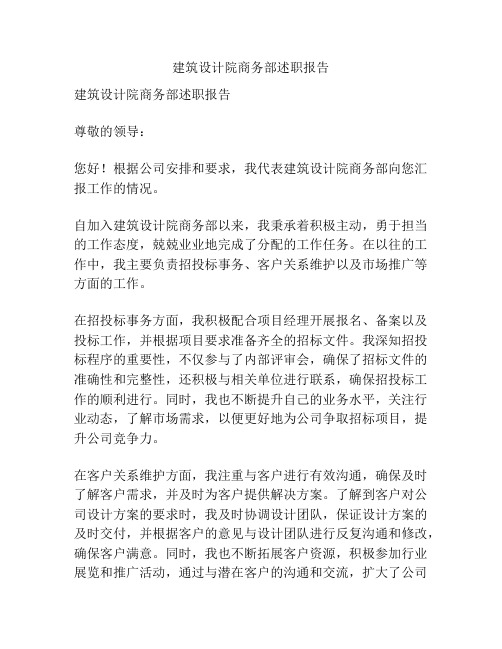 建筑设计院商务部述职报告

建筑设计院商务部述职报告

尊敬的领导：

您好！根据公司安排和要求，我代表建筑设计院商务部向您汇报工作的情况。

自加入建筑设计院商务部以来，我秉承着积极主动，勇于担当的工作态度，兢兢业业地完成了分配的工作任务。在以往的工作中，我主要负责招投标事务、客户关系维护以及市场推广等方面的工作。

在招投标事务方面，我积极配合项目经理开展报名、备案以及投标工作，并根据项目要求准备齐全的招标文件。我深知招投标程序的重要性，不仅参与了内部评审会，确保了招标文件的准确性和完整性，还积极与相关单位进行联系，确保招投标工作的顺利进行。同时，我也不断提升自己的业务水平，关注行业动态，了解市场需求，以便更好地为公司争取招标项目，提升公司竞争力。

在客户关系维护方面，我注重与客户进行有效沟通，确保及时了解客户需求，并及时为客户提供解决方案。了解到客户对公司设计方案的要求时，我及时协调设计团队，保证设计方案的及时交付，并根据客户的意见与设计团队进行反复沟通和修改，确保客户满意。同时，我也不断拓展客户资源，积极参加行业展览和推广活动，通过与潜在客户的沟通和交流，扩大了公司